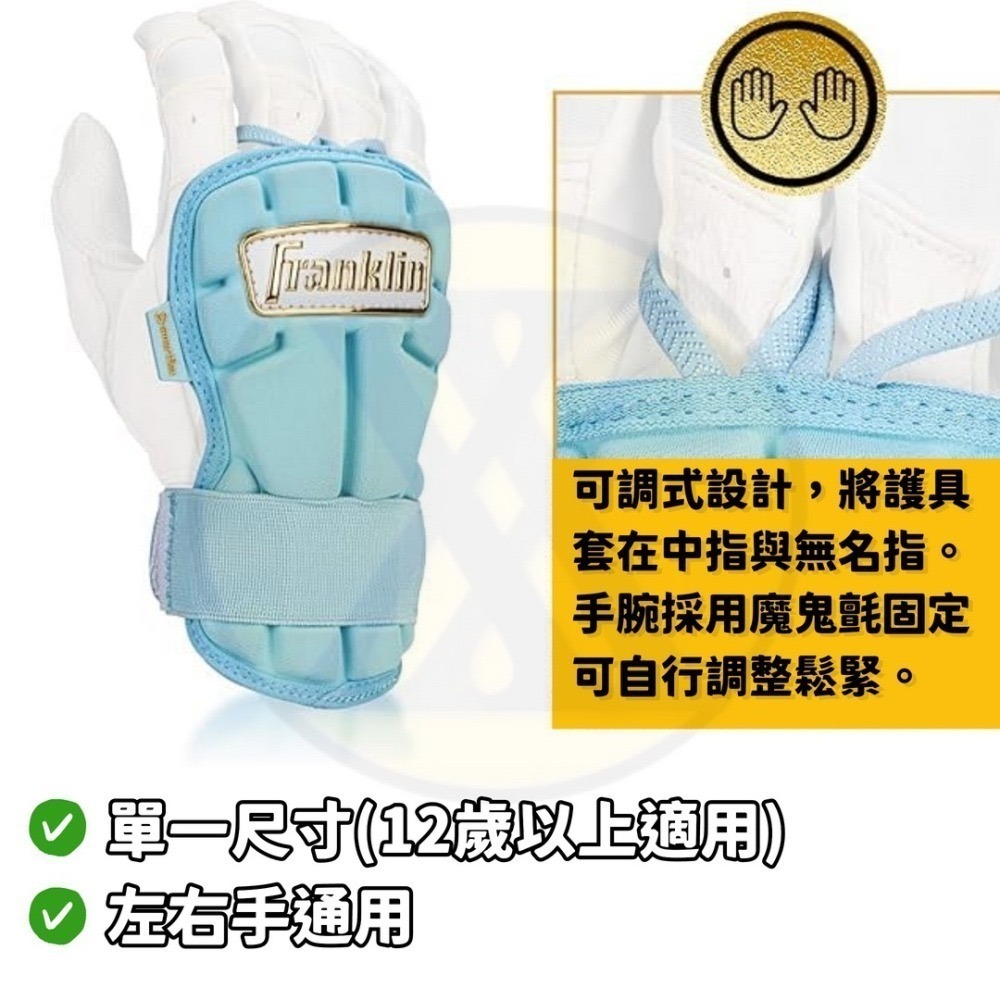 Franklin

可調式設計，將護具套在中指與無名指。手腕採用魔鬼氈固定可自行調整鬆緊。

單一尺寸(12歲以上適用)

左右手通用